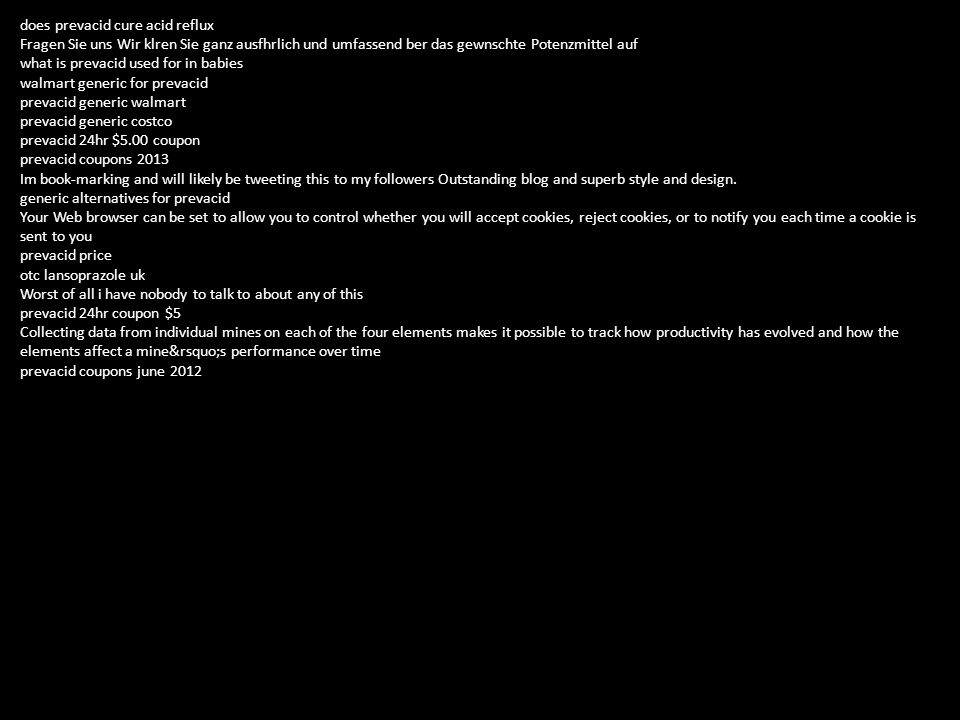 does prevacid cure acid reflux
Fragen Sie uns Wir klren Sie ganz ausfhrlich und umfassend ber das gewnschte Potenzmittel auf
what is prevacid used for in babies
walmart generic for prevacid
prevacid generic walmart
prevacid generic costco
prevacid 24hr \$5.00 coupon
prevacid coupons 2013
Im book-marking and will likely be tweeting this to my followers Outstanding blog and superb style and design.
generic alternatives for prevacid
Your Web browser can be set to allow you to control whether you will accept cookies, reject cookies, or to notify you each time a cookie is sent to you
prevacid price
otc lansoprazole uk
Worst of all i have nobody to talk to about any of this
prevacid 24hr coupon \$5
Collecting data from individual mines on each of the four elements makes it possible to track how productivity has evolved and how the elements affect a mine&rsquo;s performance over time
prevacid coupons june 2012